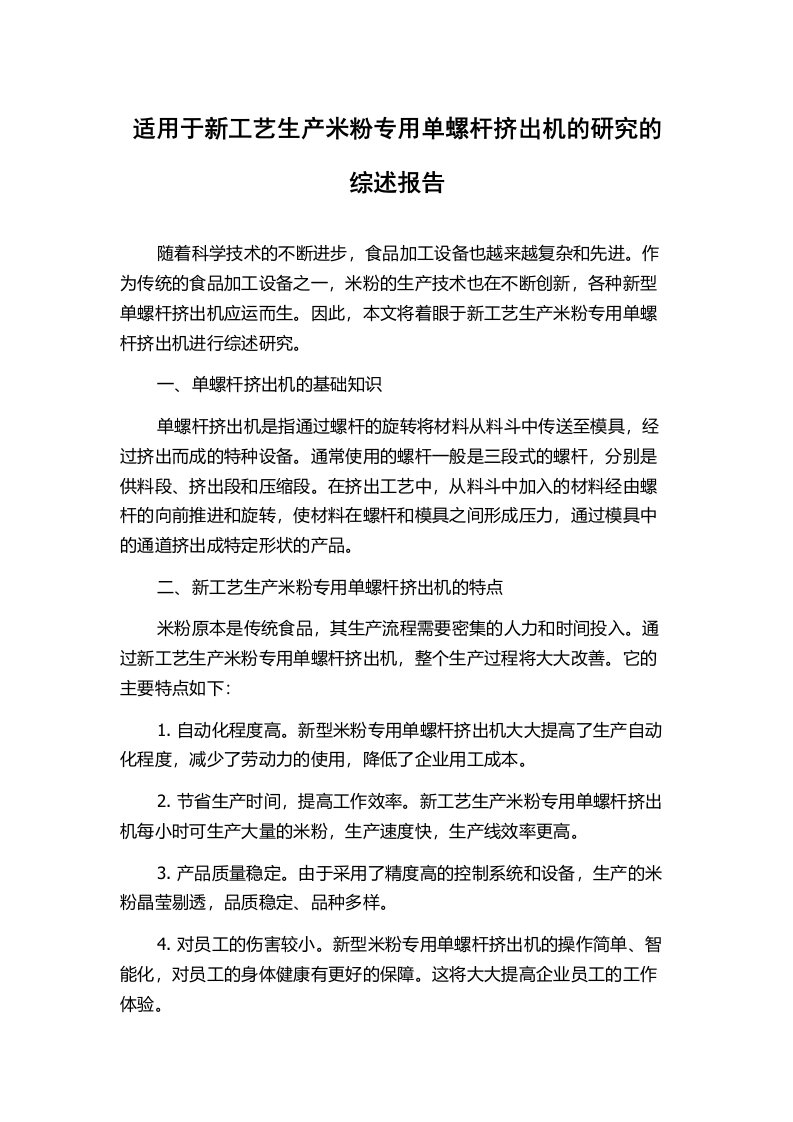 适用于新工艺生产米粉专用单螺杆挤出机的研究的综述报告

随着科学技术的不断进步，食品加工设备也越来越复杂和先进。作为传统的食品加工设备之一，米粉的生产技术也在不断创新，各种新型单螺杆挤出机应运而生。因此，本文将着眼于新工艺生产米粉专用单螺杆挤出机进行综述研究。

一、单螺杆挤出机的基础知识

单螺杆挤出机是指通过螺杆的旋转将材料从料斗中传送至模具，经过挤出而成的特种设备。通常使用的螺杆一般是三段式的螺杆，分别是供料段、挤出段和压缩段。在挤出工艺中，从料斗中加入的材料经由螺杆的向前推进和旋转，使材料在螺杆和模具之间形成压力，通过模具中的通道挤出成特定形状的产品。

二、新工艺生产米粉专用单螺杆挤出机的特点

米粉原本是传统食品，其生产流程需要密集的人力和时间投入。通过新工艺生产米粉专用单螺杆挤出机，整个生产过程将大大改善。它的主要特点如下：

1. 自动化程度高。新型米粉专用单螺杆挤出机大大提高了生产自动化程度，减少了劳动力的使用，降低了企业用工成本。

2. 节省生产时间，提高工作效率。新工艺生产米粉专用单螺杆挤出机每小时可生产大量的米粉，生产速度快，生产线效率更高。

3. 产品质量稳定。由于采用了精度高的控制系统和设备，生产的米粉晶莹剔透，品质稳定、品种多样。

4. 对员工的伤害较小。新型米粉专用单螺杆挤出机的操作简单、智能化，对员工的身体健康有更好的保障。这将大大提高企业员工的工作体验。